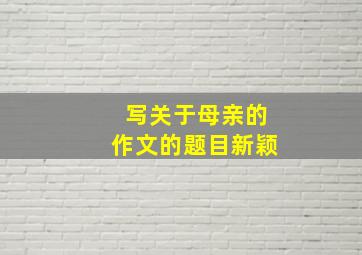 写关于母亲的
作文的题目新颖